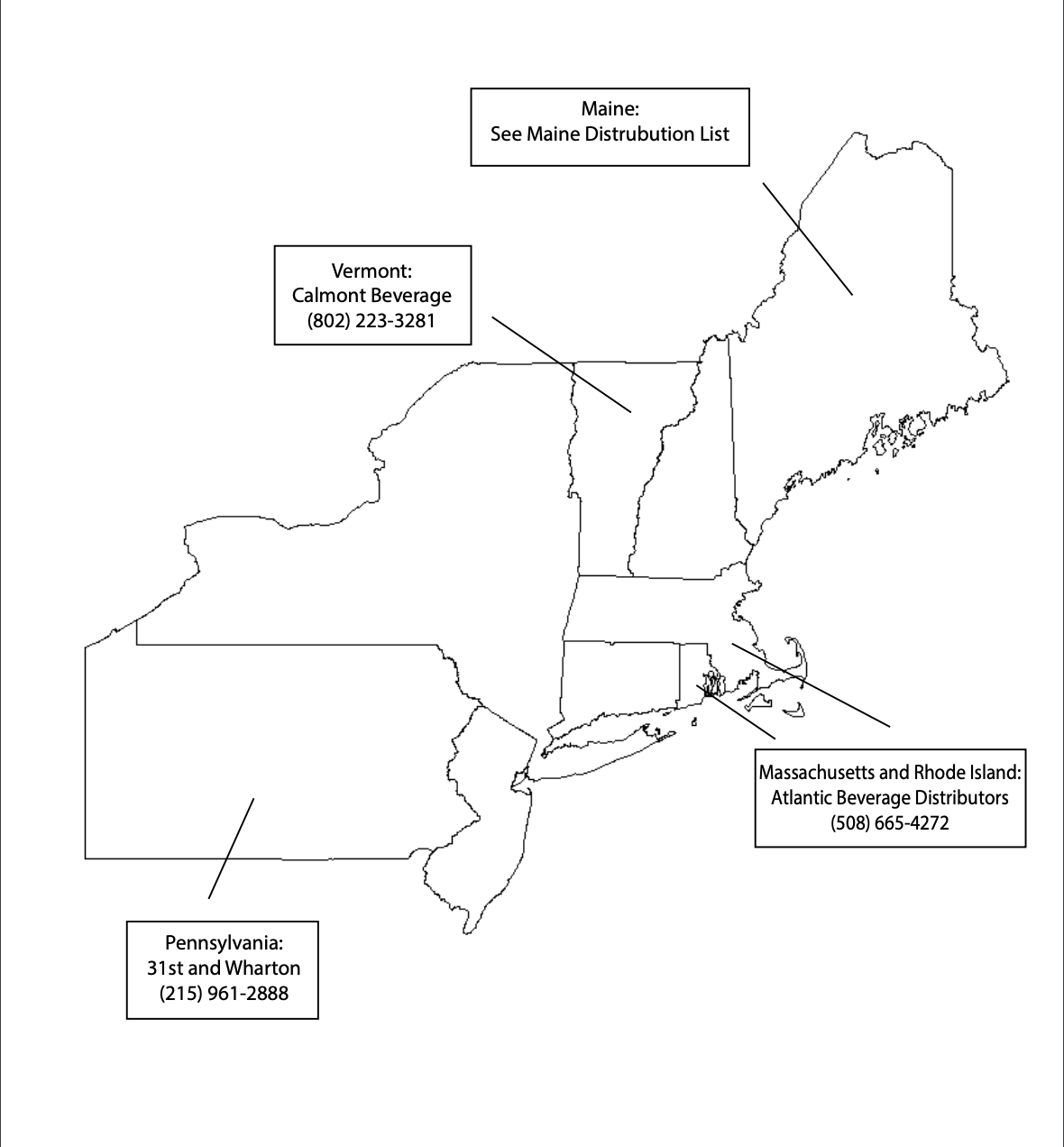 Maine:
See Maine Distrubution List

Vermont:
Calmont Beverage
(802) 223-3281

Massachusetts and Rhode Island:
Atlantic Beverage Distributors
(508) 665-4272

Pennsylvania:
31st and Wharton
(215) 961-2888